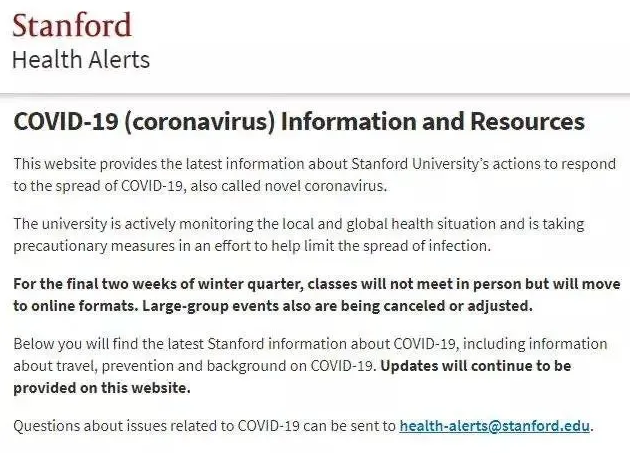 Stanford
Health Alerts

COVID-19 (coronavirus) Information and Resources

This website provides the latest information about Stanford University's actions to respond to the spread of COVID-19, also called novel coronavirus.

The university is actively monitoring the local and global health situation and is taking precautionary measures in an effort to help limit the spread of infection.

For the final two weeks of winter quarter, classes will not meet in person but will move to online formats. Large-group events also are being canceled or adjusted.

Below you will find the latest Stanford information about COVID-19, including information about travel, prevention and background on COVID-19. Updates will continue to be provided on this website.

Questions about issues related to COVID-19 can be sent to health-alerts@stanford.edu.